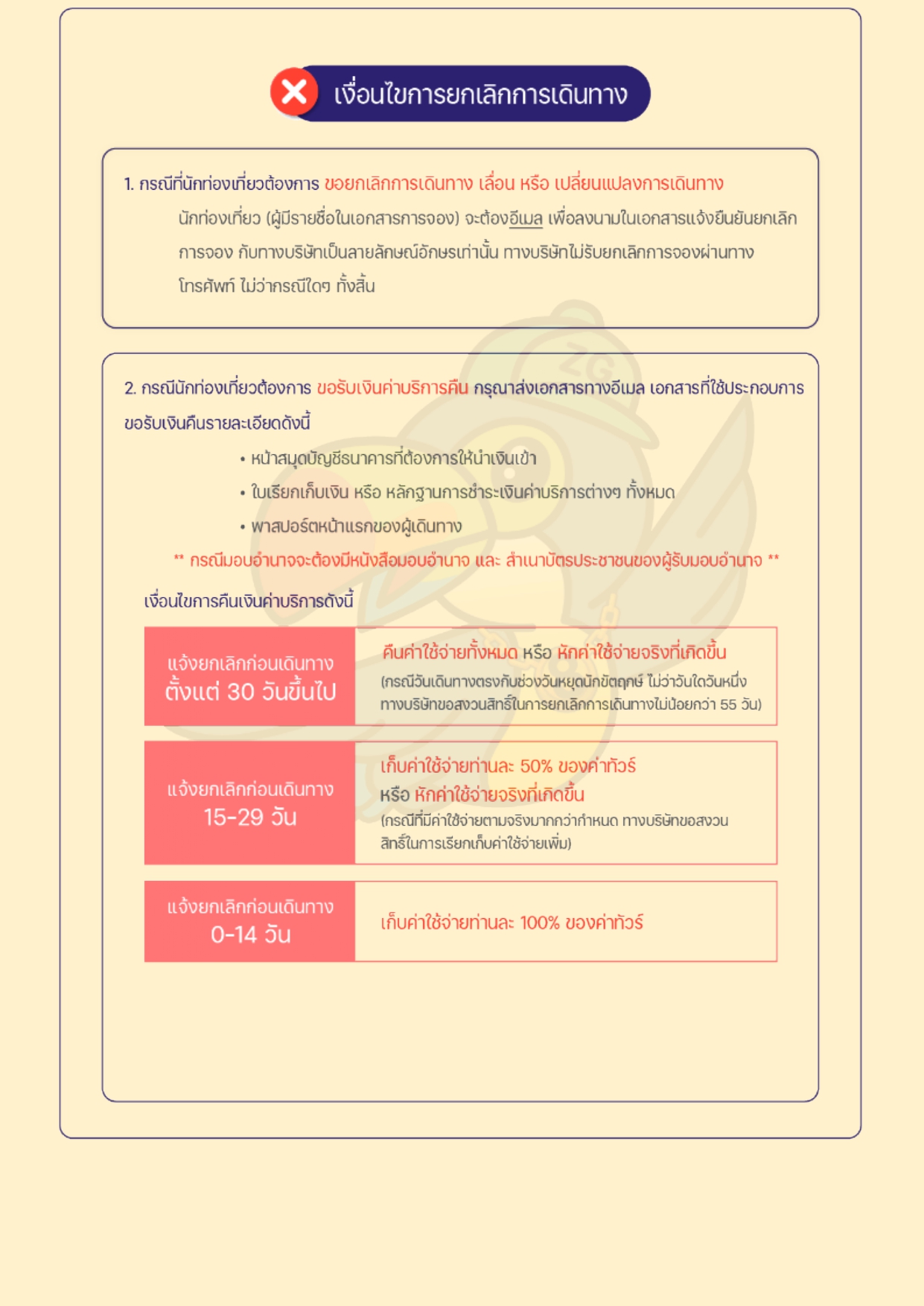 เงื่อนไขการยกเลิกการเดินทาง

1. กรณีที่นักท่องเที่ยวต้องการ ขอยกเลิกการเดินทาง เลื่อน หรือ เปลี่ยนแปลงการเดินทาง
นักท่องเที่ยว (ผู้มีรายชื่อในเอกสารการจอง) จะต้องอีเมล เพื่อลงนามในเอกสารแจ้งยืนยันยกเลิกการจอง กับทางบริษัทเป็นลายลักษณ์อักษรเท่านั้น ทางบริษัทไม่รับยกเลิกการจองผ่านทางโทรศัพท์ ไม่ว่ากรณีใดๆ ทั้งสิ้น

2. กรณีนักท่องเที่ยวต้องการ ขอรับเงินค่าบริการคืน กรุณาส่งเอกสารทางอีเมล เอกสารที่ใช้ประกอบการขอรับเงินคืนรายละเอียดดังนี้
• หน้าสมุดบัญชีธนาคารที่ต้องการให้นำเงินเข้า
• ใบเรียกเก็บเงิน หรือ หลักฐานการชำระเงินค่าบริการต่างๆ ทั้งหมด
• พาสปอร์ตหน้าแรกของผู้เดินทาง
** กรณีมอบอำนาจจะต้องมีหนังสือมอบอำนาจ และ สำเนาบัตรประชาชนของผู้รับมอบอำนาจ **

เงื่อนไขการคืนเงินค่าบริการดังนี้

| แจ้งยกเลิกก่อนเดินทาง ตั้งแต่ 30 วันขึ้นไป | คืนค่าใช้จ่ายทั้งหมด หรือ หักค่าใช้จ่ายจริงที่เกิดขึ้น (กรณีวันเดินทางตรงกับช่วงวันหยุดนักขัตฤกษ์ ไม่ว่าวันใดวันหนึ่ง ทางบริษัทขอสงวนสิทธิ์ในการยกเลิกการเดินทางไม่น้อยกว่า 55 วัน) |
|---|---|
| แจ้งยกเลิกก่อนเดินทาง 15-29 วัน | เก็บค่าใช้จ่ายท่านละ 50% ของค่าทัวร์ หรือ หักค่าใช้จ่ายจริงที่เกิดขึ้น (กรณีที่มีค่าใช้จ่ายตามจริงมากกว่ากำหนด ทางบริษัทขอสงวนสิทธิ์ในการเรียกเก็บค่าใช้จ่ายเพิ่ม) |
| แจ้งยกเลิกก่อนเดินทาง 0-14 วัน | เก็บค่าใช้จ่ายท่านละ 100% ของค่าทัวร์ |